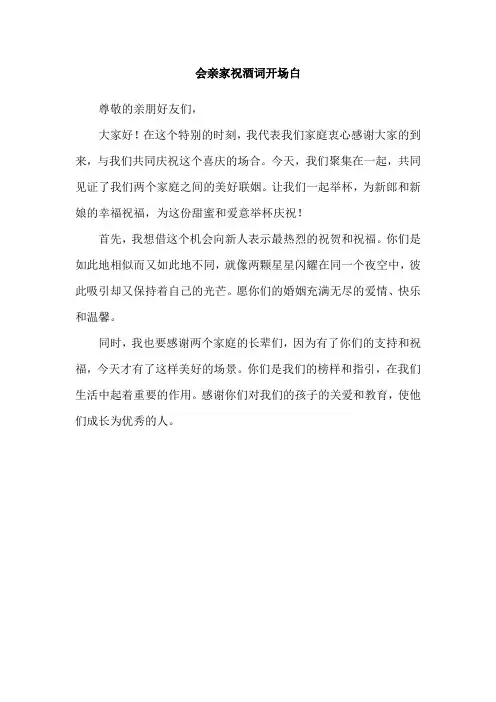 会亲家祝酒词开场白

尊敬的亲朋好友们，

大家好！在这个特别的时刻，我代表我们家庭衷心感谢大家的到来，与我们共同庆祝这个喜庆的场合。今天，我们聚集在一起，共同见证了我们两个家庭之间的美好联姻。让我们一起举杯，为新郎和新娘的幸福祝福，为这份甜蜜和爱意举杯庆祝！

首先，我想借这个机会向新人表示最热烈的祝贺和祝福。你们是如此地相似而又如此地不同，就像两颗星星闪耀在同一个夜空中，彼此吸引却又保持着自己的光芒。愿你们的婚姻充满无尽的爱情、快乐和温馨。

同时，我也要感谢两个家庭的长辈们，因为有了你们的支持和祝福，今天才有了这样美好的场景。你们是我们的榜样和指引，在我们生活中起着重要的作用。感谢你们对我们的孩子的关爱和教育，使他们成长为优秀的人。